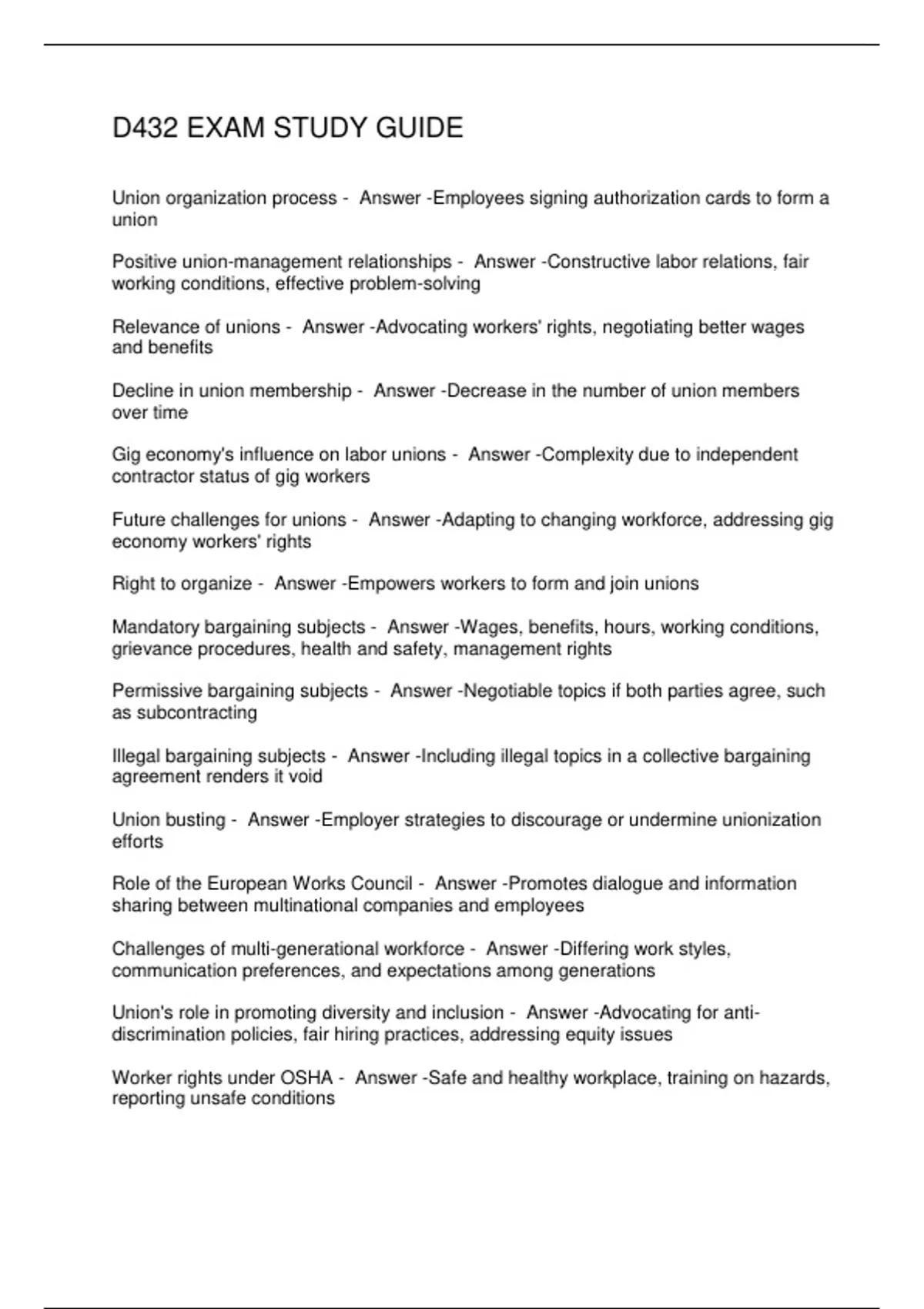 D432 EXAM STUDY GUIDE

Union organization process - Answer -Employees signing authorization cards to form a union

Positive union-management relationships - Answer -Constructive labor relations, fair working conditions, effective problem-solving

Relevance of unions - Answer -Advocating workers' rights, negotiating better wages and benefits

Decline in union membership - Answer -Decrease in the number of union members over time

Gig economy's influence on labor unions - Answer -Complexity due to independent contractor status of gig workers

Future challenges for unions - Answer -Adapting to changing workforce, addressing gig economy workers' rights

Right to organize - Answer -Empowers workers to form and join unions

Mandatory bargaining subjects - Answer -Wages, benefits, hours, working conditions, grievance procedures, health and safety, management rights

Permissive bargaining subjects - Answer -Negotiable topics if both parties agree, such as subcontracting

Illegal bargaining subjects - Answer -Including illegal topics in a collective bargaining agreement renders it void

Union busting - Answer -Employer strategies to discourage or undermine unionization efforts

Role of the European Works Council - Answer -Promotes dialogue and information sharing between multinational companies and employees

Challenges of multi-generational workforce - Answer -Differing work styles, communication preferences, and expectations among generations

Union's role in promoting diversity and inclusion - Answer -Advocating for anti-discrimination policies, fair hiring practices, addressing equity issues

Worker rights under OSHA - Answer -Safe and healthy workplace, training on hazards, reporting unsafe conditions